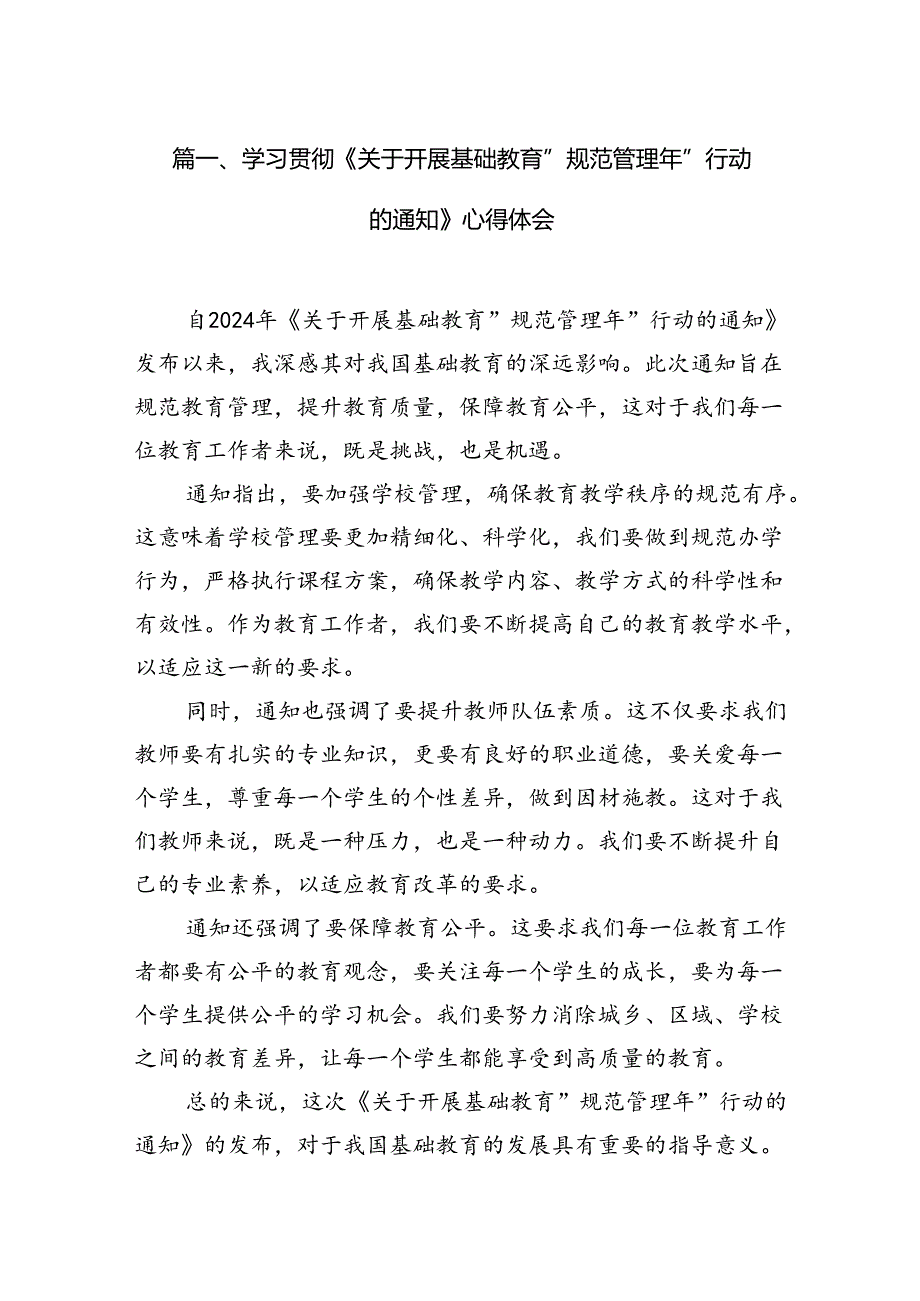 篇一、学习贯彻《关于开展基础教育”规范管理年”行动的通知》心得体会

自2024年《关于开展基础教育”规范管理年”行动的通知》发布以来，我深感其对我国基础教育的深远影响。此次通知旨在规范教育管理，提升教育质量，保障教育公平，这对于我们每一位教育工作者来说，既是挑战，也是机遇。

通知指出，要加强学校管理，确保教育教学秩序的规范有序。这意味着学校管理要更加精细化、科学化，我们要做到规范办学行为，严格执行课程方案，确保教学内容、教学方式的科学性和有效性。作为教育工作者，我们要不断提高自己的教育教学水平，以适应这一新的要求。

同时，通知也强调了要提升教师队伍素质。这不仅要求我们教师要有扎实的专业知识，更要有良好的职业道德，要关爱每一个学生，尊重每一个学生的个性差异，做到因材施教。这对于我们教师来说，既是一种压力，也是一种动力。我们要不断提升自己的专业素养，以适应教育改革的要求。

通知还强调了要保障教育公平。这要求我们每一位教育工作者都要有公平的教育观念，要关注每一个学生的成长，要为每一个学生提供公平的学习机会。我们要努力消除城乡、区域、学校之间的教育差异，让每一个学生都能享受到高质量的教育。

总的来说，这次《关于开展基础教育”规范管理年”行动的通知》的发布，对于我国基础教育的发展具有重要的指导意义。